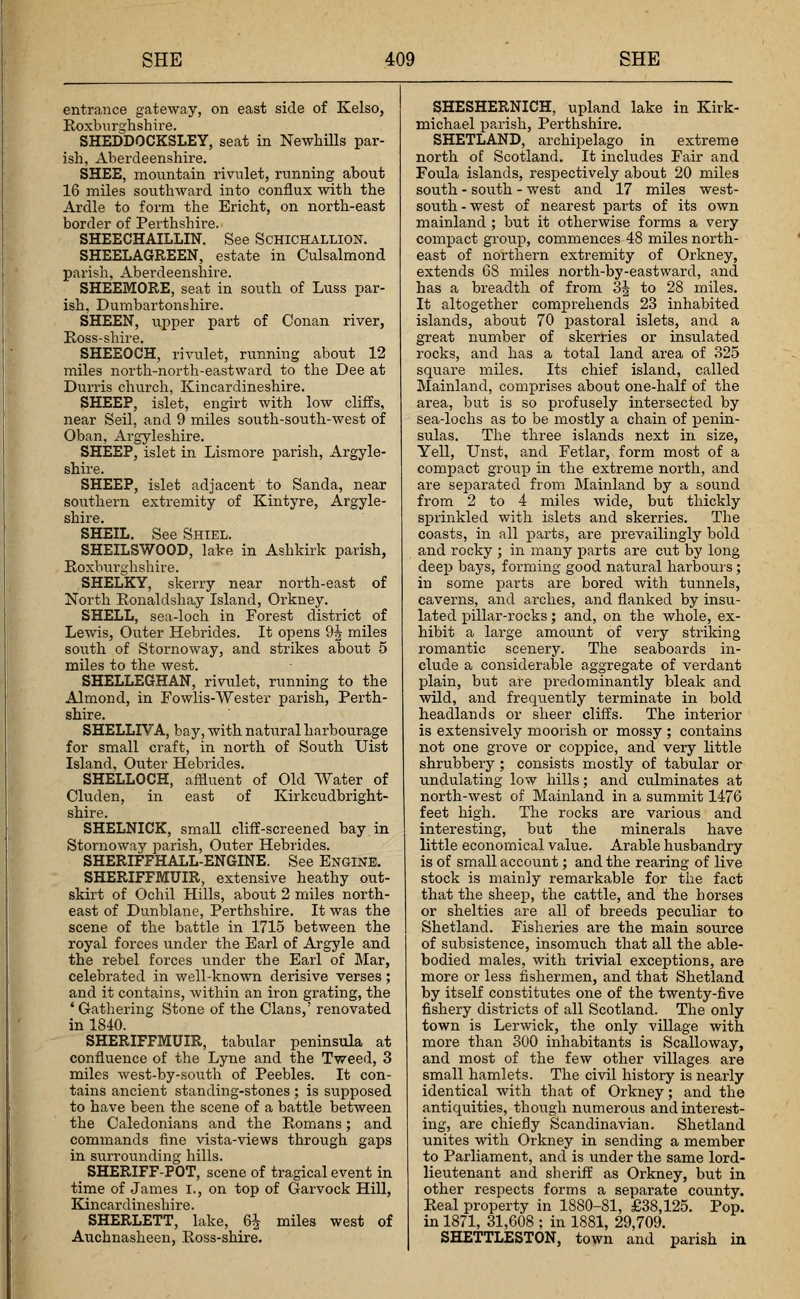 SHE 409 SHE

entrance gateway, on east side of Kelso, Roxburghshire.

SHEDDOCKSLEY, seat in Newhills parish, Aberdeenshire.

SHEE, mountain rivulet, running about 16 miles southward into conflux with the Ardle to form the Ericht, on north-east border of Perthshire.

SHEECHAILLIN. See SCHICHALLION.

SHEELAGREEN, estate in Culsalmond parish, Aberdeenshire.

SHEEMORE, seat in south of Luss parish, Dumbartonshire.

SHEEN, upper part of Conan river, Ross-shire.

SHEEOCH, rivulet, running about 12 miles north-north-eastward to the Dee at Durris church, Kincardineshire.

SHEEP, islet, engirt with low cliffs, near Seil, and 9 miles south-south-west of Oban, Argyleshire.

SHEEP, islet in Lismore parish, Argyleshire.

SHEEP, islet adjacent to Sanda, near southern extremity of Kintyre, Argyleshire.

SHEIL. See SHIEL.

SHEILSWOOD, lake in Ashkirk parish, Roxburghshire.

SHELKY, skerry near north-east of North Ronaldshay Island, Orkney.

SHELL, sea-loch in Forest district of Lewis, Outer Hebrides. It opens $9\frac{1}{2}$ miles south of Stornoway, and strikes about 5 miles to the west.

SHELLEGHAN, rivulet, running to the Almond, in Fowlis-Wester parish, Perthshire.

SHELLIVA, bay, with natural harbourage for small craft, in north of South Uist Island, Outer Hebrides.

SHELLOCH, affluent of Old Water of Cluden, in east of Kirkcudbrightshire.

SHELNICK, small cliff-screened bay in Stornoway parish, Outer Hebrides.

SHERIFFHALL-ENGINE. See ENGINE.

SHERIFFMUIR, extensive heathy outskirt of Ochil Hills, about 2 miles north-east of Dunblane, Perthshire. It was the scene of the battle in 1715 between the royal forces under the Earl of Argyle and the rebel forces under the Earl of Mar, celebrated in well-known derisive verses; and it contains, within an iron grating, the 'Gathering Stone of the Clans,' renovated in 1840.

SHERIFFMUIR, tabular peninsula at confluence of the Lyne and the Tweed, 3 miles west-by-south of Peebles. It contains ancient standing-stones; is supposed to have been the scene of a battle between the Caledonians and the Romans; and commands fine vista-views through gaps in surrounding hills.

SHERIFF-POT, scene of tragical event in time of James I., on top of Garvock Hill, Kincardineshire.

SHERLETT, lake, $6\frac{1}{2}$ miles west of Auchnasheen, Ross-shire.

SHESHERNICH, upland lake in Kirkmichael parish, Perthshire.

SHETLAND, archipelago in extreme north of Scotland. It includes Fair and Foula islands, respectively about 20 miles south-south-west and 17 miles west-south-west of nearest parts of its own mainland; but it otherwise forms a very compact group, commences 48 miles north-east of northern extremity of Orkney, extends 68 miles north-by-eastward, and has a breadth of from $3\frac{1}{2}$ to 28 miles. It altogether comprehends 23 inhabited islands, about 70 pastoral islets, and a great number of skerries or insulated rocks, and has a total land area of 325 square miles. Its chief island, called Mainland, comprises about one-half of the area, but is so profusely intersected by sea-lochs as to be mostly a chain of peninsulas. The three islands next in size, Yell, Unst, and Fetlar, form most of a compact group in the extreme north, and are separated from Mainland by a sound from 2 to 4 miles wide, but thickly sprinkled with islets and skerries. The coasts, in all parts, are prevailingly bold and rocky; in many parts are cut by long deep bays, forming good natural harbours; in some parts are bored with tunnels, caverns, and arches, and flanked by insulated pillar-rocks; and, on the whole, exhibit a large amount of very striking romantic scenery. The seaboards include a considerable aggregate of verdant plain, but are predominantly bleak and wild, and frequently terminate in bold headlands or sheer cliffs. The interior is extensively moorish or mossy; contains not one grove or coppice, and very little shrubbery; consists mostly of tabular or undulating low hills; and culminates at north-west of Mainland in a summit 1476 feet high. The rocks are various and interesting, but the minerals have little economical value. Arable husbandry is of small account; and the rearing of live stock is mainly remarkable for the fact that the sheep, the cattle, and the horses or shelties are all of breeds peculiar to Shetland. Fisheries are the main source of subsistence, insomuch that all the able-bodied males, with trivial exceptions, are more or less fishermen, and that Shetland by itself constitutes one of the twenty-five fishery districts of all Scotland. The only town is Lerwick, the only village with more than 300 inhabitants is Scalloway, and most of the few other villages are small hamlets. The civil history is nearly identical with that of Orkney; and the antiquities, though numerous and interesting, are chiefly Scandinavian. Shetland unites with Orkney in sending a member to Parliament, and is under the same lord-lieutenant and sheriff as Orkney, but in other respects forms a separate county. Real property in 1880-81, £38,125. Pop. in 1871, 31,608; in 1881, 29,709.

SHETTLESTON, town and parish in